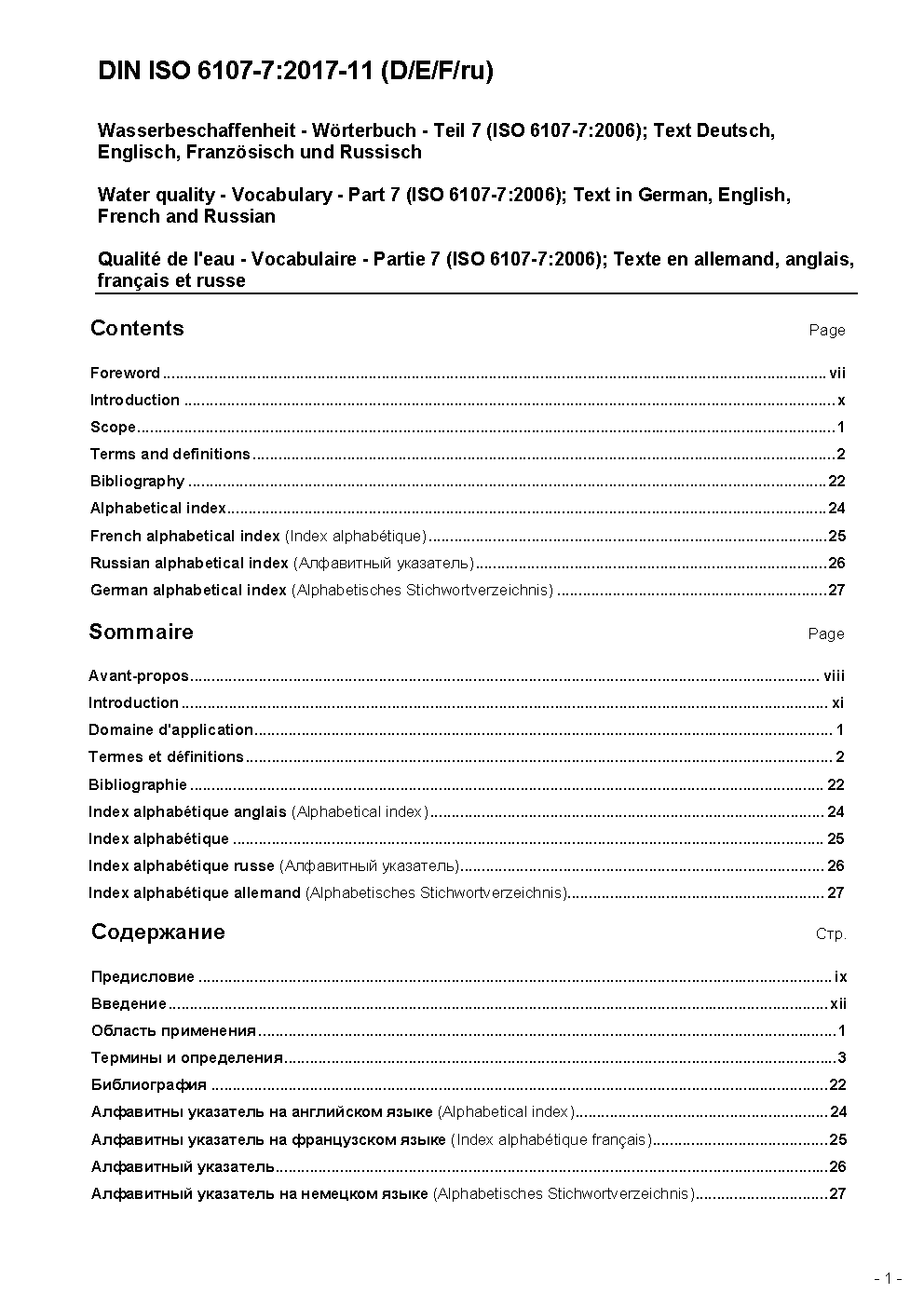 DIN ISO 6107-7:2017-11 (D/E/F/ru)

Wasserbeschaffenheit - Wörterbuch - Teil 7 (ISO 6107-7:2006); Text Deutsch, Englisch, Französisch und Russisch

Water quality - Vocabulary - Part 7 (ISO 6107-7:2006); Text in German, English, French and Russian

Qualité de l'eau - Vocabulaire - Partie 7 (ISO 6107-7:2006); Texte en allemand, anglais, français et russe

Contents Page

Foreword ........ vii
Introduction ........ x
Scope ........ 1
Terms and definitions ........ 2
Bibliography ........ 22
Alphabetical index ........ 24
French alphabetical index (Index alphabétique) ........ 25
Russian alphabetical index (Алфавитный указатель) ........ 26
German alphabetical index (Alphabetisches Stichwortverzeichnis) ........ 27

Sommaire Page

Avant-propos ........ viii
Introduction ........ xi
Domaine d'application ........ 1
Termes et définitions ........ 2
Bibliographie ........ 22
Index alphabétique anglais (Alphabetical index) ........ 24
Index alphabétique ........ 25
Index alphabétique russe (Алфавитный указатель) ........ 26
Index alphabétique allemand (Alphabetisches Stichwortverzeichnis) ........ 27

Содержание Стр.

Предисловие ........ ix
Введение ........ xii
Область применения ........ 1
Термины и определения ........ 3
Библиография ........ 22
Алфавитны указатель на английском языке (Alphabetical index) ........ 24
Алфавитны указатель на французском языке (Index alphabétique français) ........ 25
Алфавитный указатель ........ 26
Алфавитный указатель на немецком языке (Alphabetisches Stichwortverzeichnis) ........ 27

- 1 -